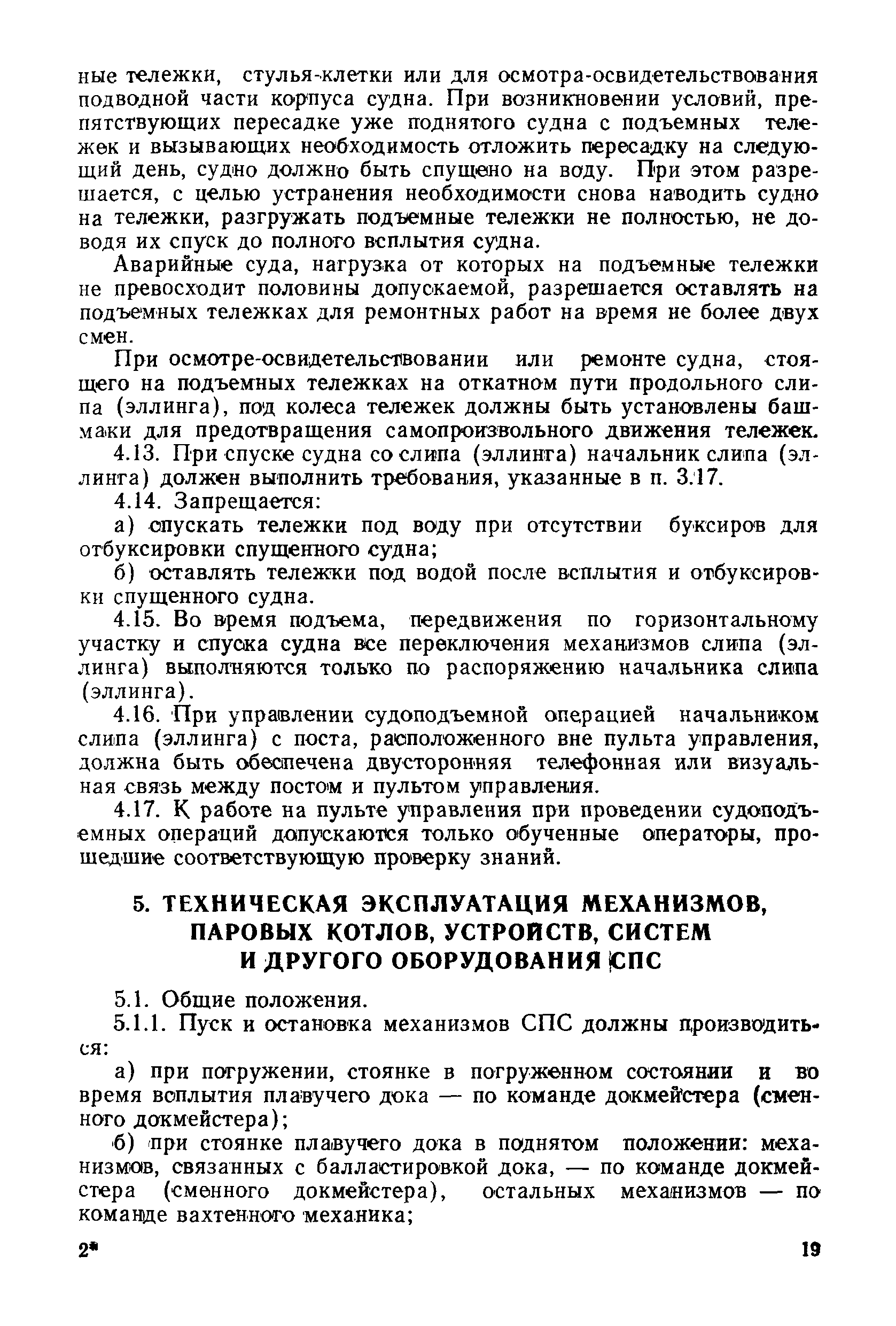 ные тележки, стулья-клетки или для осмотра-освидетельствования подводной части корпуса судна. При возникновении условий, препятствующих пересадке уже поднятого судна с подъемных тележек и вызывающих необходимость отложить пересадку на следующий день, судно должно быть спущено на воду. При этом разрешается, с целью устранения необходимости снова наводить судно на тележки, разгружать подъемные тележки не полностью, не доводя их спуск до полного всплытия судна.

Аварийные суда, нагрузка от которых на подъемные тележки не превосходит половины допускаемой, разрешается оставлять на подъемных тележках для ремонтных работ на время не более двух смен.

При осмотре-освидетельствовании или ремонте судна, стоящего на подъемных тележках на откатном пути продольного слипа (эллинга), под колеса тележек должны быть установлены башмаки для предотвращения самопроизвольного движения тележек.

4.13. При спуске судна со слипа (эллинга) начальник слипа (эллинга) должен выполнить требования, указанные в п. 3.17.

4.14. Запрещается:

а) спускать тележки под воду при отсутствии буксиров для отбуксировки спущенного судна;

б) оставлять тележки под водой после всплытия и отбуксировки спущенного судна.

4.15. Во время подъема, передвижения по горизонтальному участку и спуска судна все переключения механизмов слипа (эллинга) выполняются только по распоряжению начальника слипа (эллинга).

4.16. При управлении судоподъемной операцией начальником слипа (эллинга) с поста, расположенного вне пульта управления, должна быть обеспечена двусторонняя телефонная или визуальная связь между постом и пультом управления.

4.17. К работе на пульте управления при проведении судоподъемных операций допускаются только обученные операторы, прошедшие соответствующую проверку знаний.

5. ТЕХНИЧЕСКАЯ ЭКСПЛУАТАЦИЯ МЕХАНИЗМОВ, ПАРОВЫХ КОТЛОВ, УСТРОЙСТВ, СИСТЕМ И ДРУГОГО ОБОРУДОВАНИЯ СПС

5.1. Общие положения.

5.1.1. Пуск и остановка механизмов СПС должны производиться:

а) при погружении, стоянке в погруженном состоянии и во время всплытия плавучего дока — по команде докмейстера (сменного докмейстера);

б) при стоянке плавучего дока в поднятом положении: механизмов, связанных с балластировкой дока, — по команде докмейстера (сменного докмейстера), остальных механизмов — по команде вахтенного механика;

2*

19